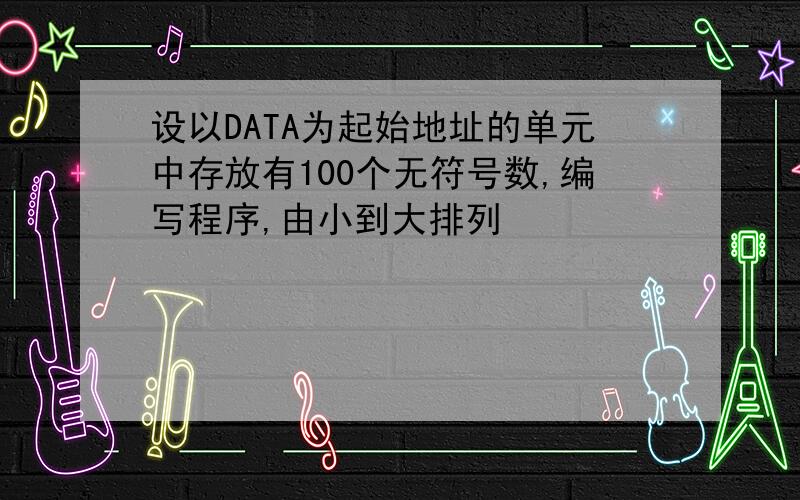 设以DATA为起始地址的单元中存放有100个无符号数,编写程序,由小到大排列